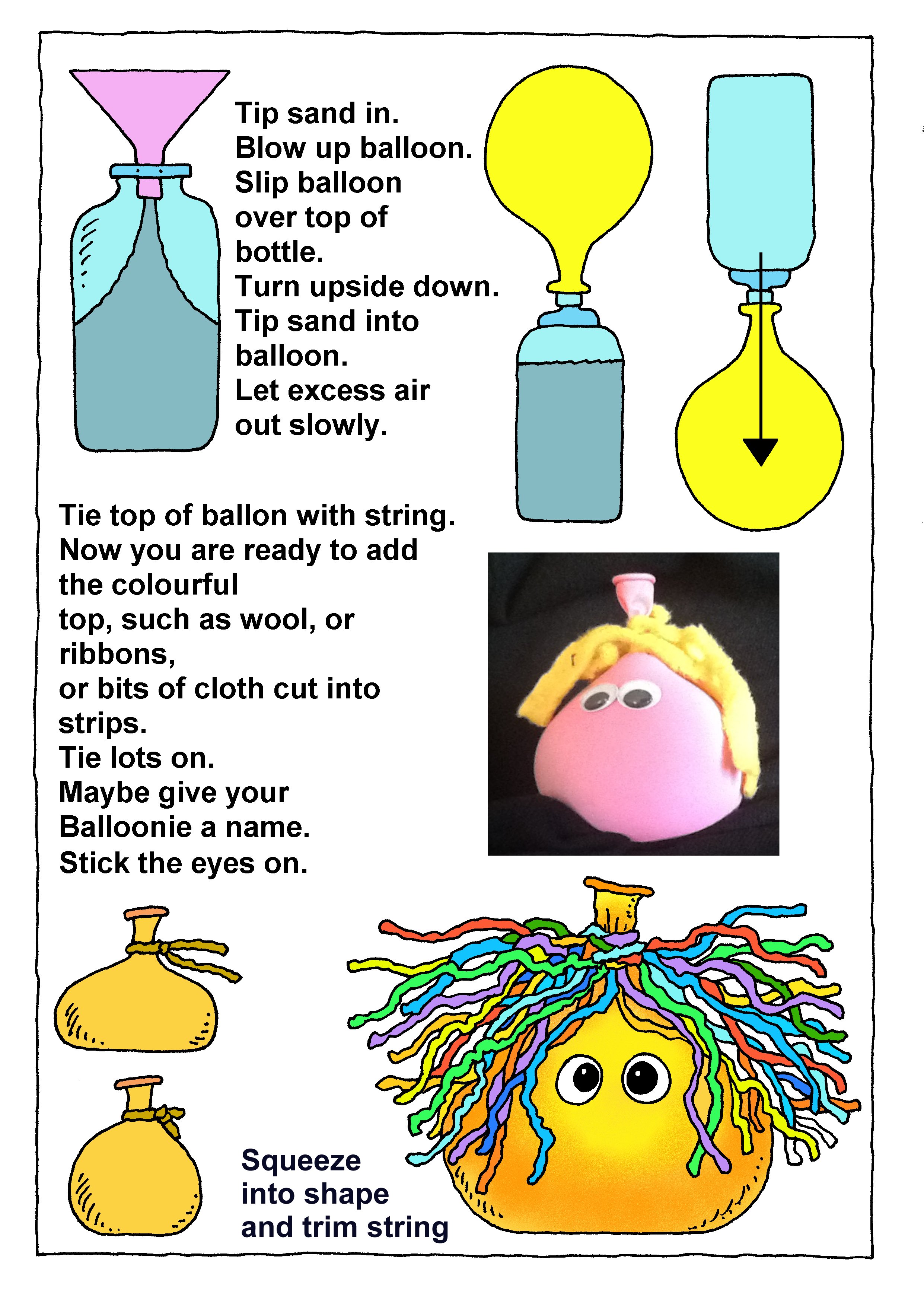 Tip sand in.
Blow up balloon.
Slip balloon over top of bottle.
Turn upside down.
Tip sand into balloon.
Let excess air out slowly.

Tie top of ballon with string.
Now you are ready to add the colourful top, such as wool, or ribbons, or bits of cloth cut into strips.
Tie lots on.
Maybe give your Balloonie a name.
Stick the eyes on.

Squeeze into shape and trim string